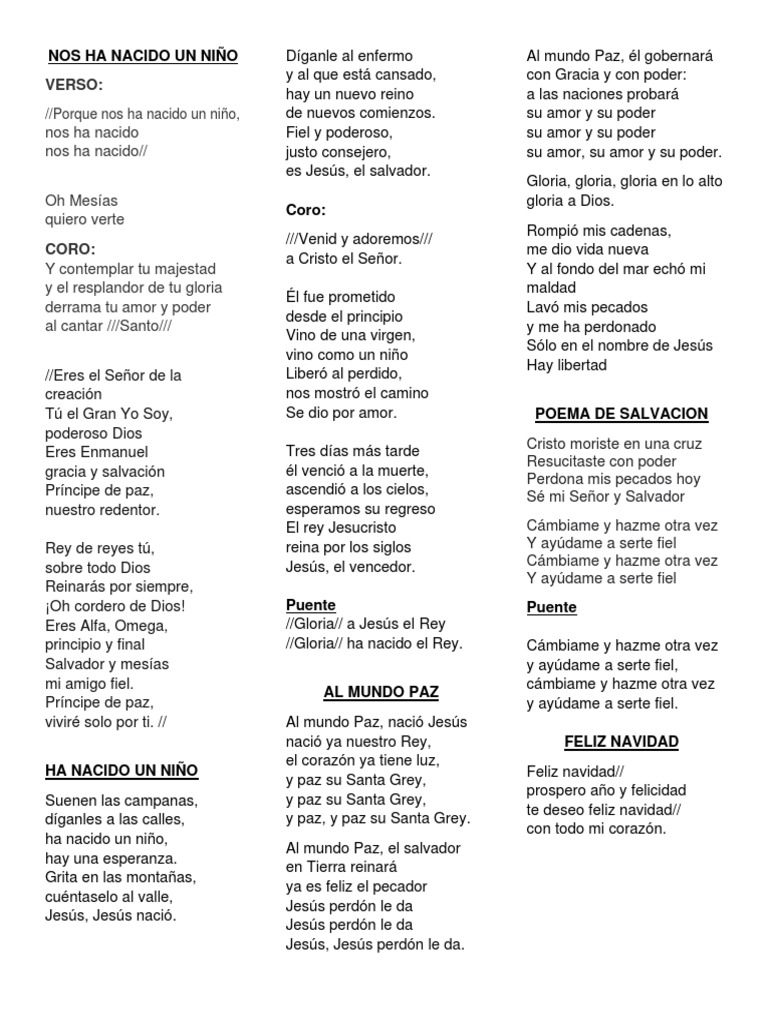 NOS HA NACIDO UN NIÑO

VERSO:

//Porque nos ha nacido un niño,
nos ha nacido
nos ha nacido//

Oh Mesías
quiero verte

CORO:
Y contemplar tu majestad
y el resplandor de tu gloria
derrama tu amor y poder
al cantar ///Santo///

//Eres el Señor de la creación
Tú el Gran Yo Soy,
poderoso Dios
Eres Enmanuel
gracia y salvación
Príncipe de paz,
nuestro redentor.

Rey de reyes tú,
sobre todo Dios
Reinarás por siempre,
¡Oh cordero de Dios!
Eres Alfa, Omega,
principio y final
Salvador y mesías
mi amigo fiel.
Príncipe de paz,
viviré solo por ti. //

HA NACIDO UN NIÑO

Suenen las campanas,
díganles a las calles,
ha nacido un niño,
hay una esperanza.
Grita en las montañas,
cuéntaselo al valle,
Jesús, Jesús nació.

Díganle al enfermo
y al que está cansado,
hay un nuevo reino
de nuevos comienzos.
Fiel y poderoso,
justo consejero,
es Jesús, el salvador.

Coro:

///Venid y adoremos///
a Cristo el Señor.

Él fue prometido
desde el principio
Vino de una virgen,
vino como un niño
Liberó al perdido,
nos mostró el camino
Se dio por amor.

Tres días más tarde
él venció a la muerte,
ascendió a los cielos,
esperamos su regreso
El rey Jesucristo
reina por los siglos
Jesús, el vencedor.

Puente
//Gloria// a Jesús el Rey
//Gloria// ha nacido el Rey.

AL MUNDO PAZ

Al mundo Paz, nació Jesús
nació ya nuestro Rey,
el corazón ya tiene luz,
y paz su Santa Grey,
y paz su Santa Grey,
y paz, y paz su Santa Grey.

Al mundo Paz, el salvador
en Tierra reinará
ya es feliz el pecador
Jesús perdón le da
Jesús perdón le da
Jesús, Jesús perdón le da.

Al mundo Paz, él gobernará
con Gracia y con poder:
a las naciones probará
su amor y su poder
su amor y su poder
su amor, su amor y su poder.

Gloria, gloria, gloria en lo alto
gloria a Dios.

Rompió mis cadenas,
me dio vida nueva
Y al fondo del mar echó mi maldad
Lavó mis pecados
y me ha perdonado
Sólo en el nombre de Jesús
Hay libertad

POEMA DE SALVACION

Cristo moriste en una cruz
Resucitaste con poder
Perdona mis pecados hoy
Sé mi Señor y Salvador

Cámbiame y hazme otra vez
Y ayúdame a serte fiel
Cámbiame y hazme otra vez
Y ayúdame a serte fiel

Puente

Cámbiame y hazme otra vez
y ayúdame a serte fiel,
cámbiame y hazme otra vez
y ayúdame a serte fiel.

FELIZ NAVIDAD

Feliz navidad//
prospero año y felicidad
te deseo feliz navidad//
con todo mi corazón.